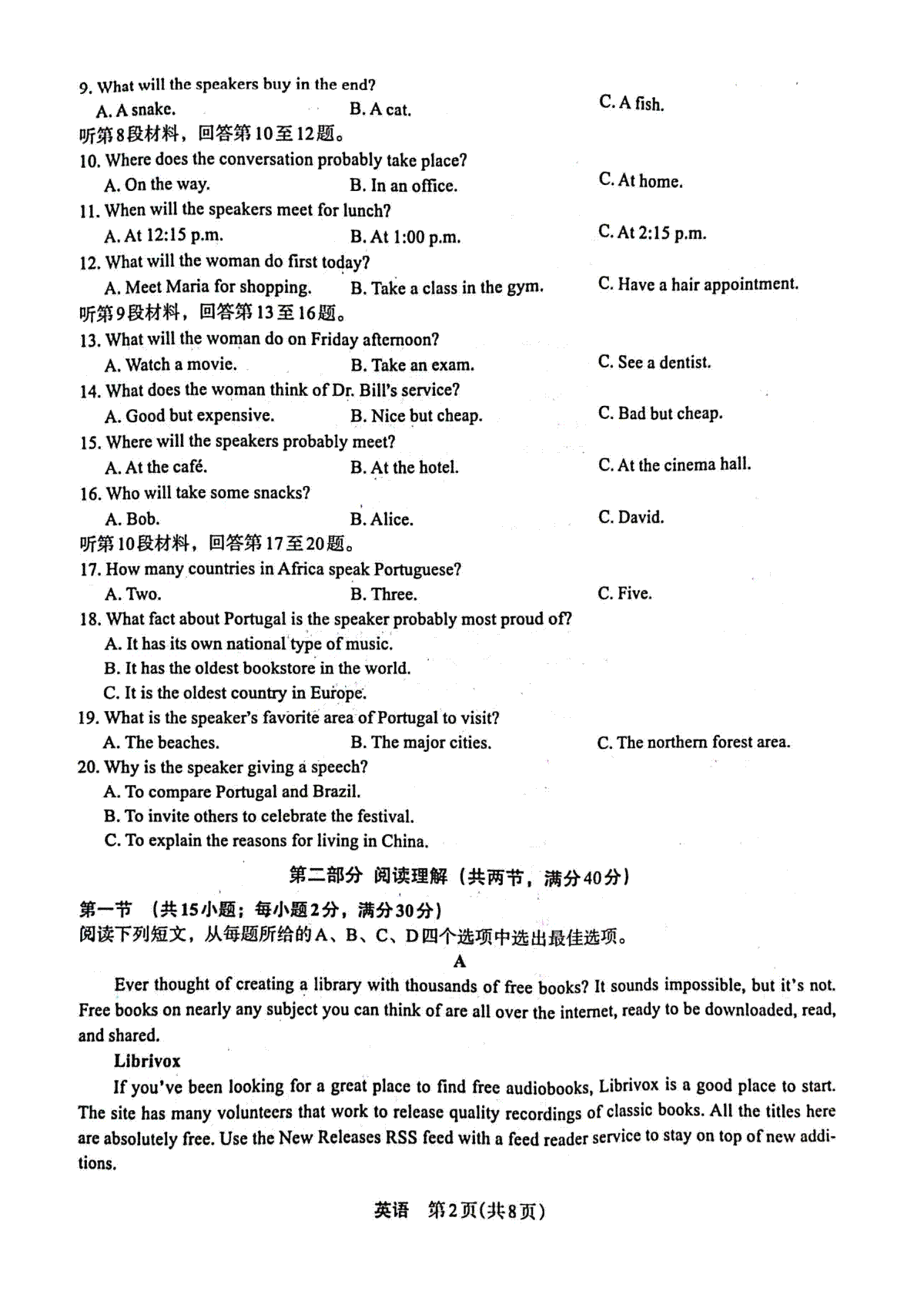 9. What will the speakers buy in the end?
A. A snake.
B. A cat.
C. A fish.
听第8段材料，回答第10至12题。
10. Where does the conversation probably take place?
A. On the way.
B. In an office.
C. At home.
11. When will the speakers meet for lunch?
A. At 12:15 p.m.
B. At 1:00 p.m.
C. At 2:15 p.m.
12. What will the woman do first today?
A. Meet Maria for shopping.
B. Take a class in the gym.
C. Have a hair appointment.
听第9段材料，回答第13至16题。
13. What will the woman do on Friday afternoon?
A. Watch a movie.
B. Take an exam.
C. See a dentist.
14. What does the woman think of Dr. Bill's service?
A. Good but expensive.
B. Nice but cheap.
C. Bad but cheap.
15. Where will the speakers probably meet?
A. At the café.
B. At the hotel.
C. At the cinema hall.
16. Who will take some snacks?
A. Bob.
B. Alice.
C. David.
听第10段材料，回答第17至20题。
17. How many countries in Africa speak Portuguese?
A. Two.
B. Three.
C. Five.
18. What fact about Portugal is the speaker probably most proud of?
A. It has its own national type of music.
B. It has the oldest bookstore in the world.
C. It is the oldest country in Europe.
19. What is the speaker's favorite area of Portugal to visit?
A. The beaches.
B. The major cities.
C. The northern forest area.
20. Why is the speaker giving a speech?
A. To compare Portugal and Brazil.
B. To invite others to celebrate the festival.
C. To explain the reasons for living in China.

第二部分 阅读理解（共两节，满分40分）

第一节 （共15小题；每小题2分，满分30分）
阅读下列短文，从每题所给的A、B、C、D四个选项中选出最佳选项。

A

Ever thought of creating a library with thousands of free books? It sounds impossible, but it's not. Free books on nearly any subject you can think of are all over the internet, ready to be downloaded, read, and shared.

Librivox

If you've been looking for a great place to find free audiobooks, Librivox is a good place to start. The site has many volunteers that work to release quality recordings of classic books. All the titles here are absolutely free. Use the New Releases RSS feed with a feed reader service to stay on top of new additions.

英语 第2页(共8页)